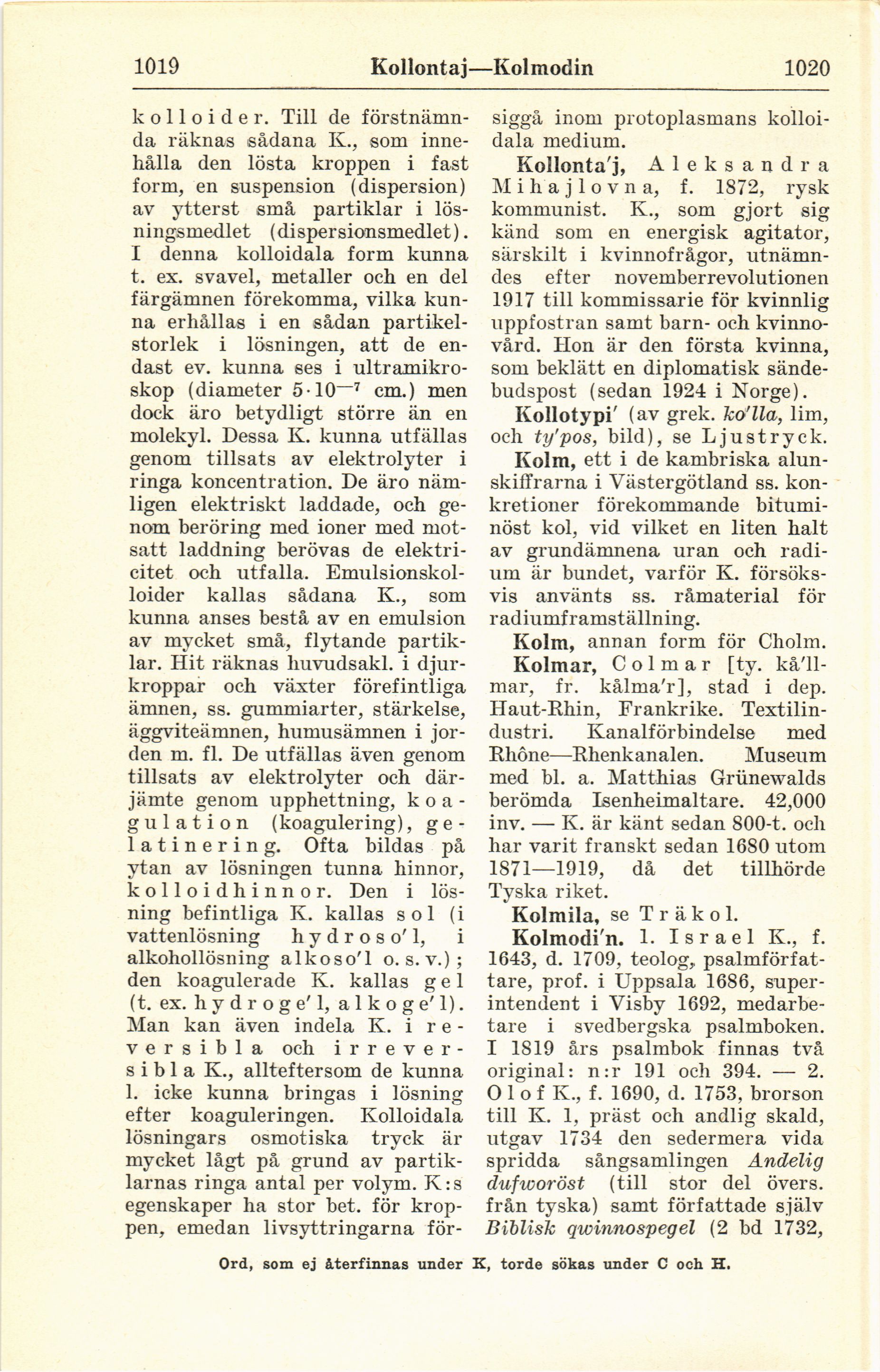 1019 Kollontaj—Kolmodin 1020

kolloider. Till de förstnämnda räknas sådana K., som innehålla den lösta kroppen i fast form, en suspension (dispersion) av ytterst små partiklar i lösningsmedlet (dispersionsmedlet). I denna kolloidala form kunna t. ex. svavel, metaller och en del färgämnen förekomma, vilka kunna erhållas i en sådan partikelstorlek i lösningen, att de endast ev. kunna ses i ultramikroskop (diameter $5 \cdot 10^{-7}$ cm.) men dock äro betydligt större än en molekyl. Dessa K. kunna utfällas genom tillsats av elektrolyter i ringa koncentration. De äro nämligen elektriskt laddade, och genom beröring med ioner med motsatt laddning berövas de elektricitet och utfalla. Emulsionskolloider kallas sådana K., som kunna anses bestå av en emulsion av mycket små, flytande partiklar. Hit räknas huvudsakl. i djurkroppar och växter förefintliga ämnen, ss. gummiarter, stärkelse, äggviteämnen, humusämnen i jorden m. fl. De utfällas även genom tillsats av elektrolyter och därjämte genom upphettning, koagulation (koagulering), gelatinering. Ofta bildas på ytan av lösningen tunna hinnor, kolloidhinnor. Den i lösning befintliga K. kallas sol (i vattenlösning hydroso'l, i alkohollösning alkoso'l o. s. v.); den koagulerade K. kallas gel (t. ex. hydroge'l, alkoge'l). Man kan även indela K. i reversibla och irreversibla K., allteftersom de kunna l. icke kunna bringas i lösning efter koaguleringen. Kolloidala lösningars osmotiska tryck är mycket lågt på grund av partiklarnas ringa antal per volym. K:s egenskaper ha stor bet. för kroppen, emedan livsyttringarna försiggå inom protoplasmans kolloidala medium.

Kollonta'j, Aleksandra Mihajlovna, f. 1872, rysk kommunist. K., som gjort sig känd som en energisk agitator, särskilt i kvinnofrågor, utnämndes efter novemberrevolutionen 1917 till kommissarie för kvinnlig uppfostran samt barn- och kvinnovård. Hon är den första kvinna, som beklätt en diplomatisk sändebudspost (sedan 1924 i Norge).

Kollotypi' (av grek. ko'lla, lim, och ty'pos, bild), se Ljustryck.

Kolm, ett i de kambriska alunskiffrarna i Västergötland ss. konkretioner förekommande bituminöst kol, vid vilket en liten halt av grundämnena uran och radium är bundet, varför K. försöksvis använts ss. råmaterial för radiumframställning.

Kolm, annan form för Cholm.

Kolmar, Colmar [ty. kå'llmar, fr. kålma'r], stad i dep. Haut-Rhin, Frankrike. Textilindustri. Kanalförbindelse med Rhône—Rhenkanalen. Museum med bl. a. Matthias Grünewalds berömda Isenheimaltare. 42,000 inv. — K. är känt sedan 800-t. och har varit franskt sedan 1680 utom 1871—1919, då det tillhörde Tyska riket.

Kolmila, se Träkol.

Kolmodi'n. 1. Israel K., f. 1643, d. 1709, teolog, psalmförfattare, prof. i Uppsala 1686, superintendent i Visby 1692, medarbetare i svedbergska psalmboken. I 1819 års psalmbok finnas två original: n:r 191 och 394. — 2. Olof K., f. 1690, d. 1753, brorson till K. 1, präst och andlig skald, utgav 1734 den sedermera vida spridda sångsamlingen Andelig dufworöst (till stor del övers. från tyska) samt författade själv Biblisk qwinnospegel (2 bd 1732,

Ord, som ej återfinnas under K, torde sökas under C och H.